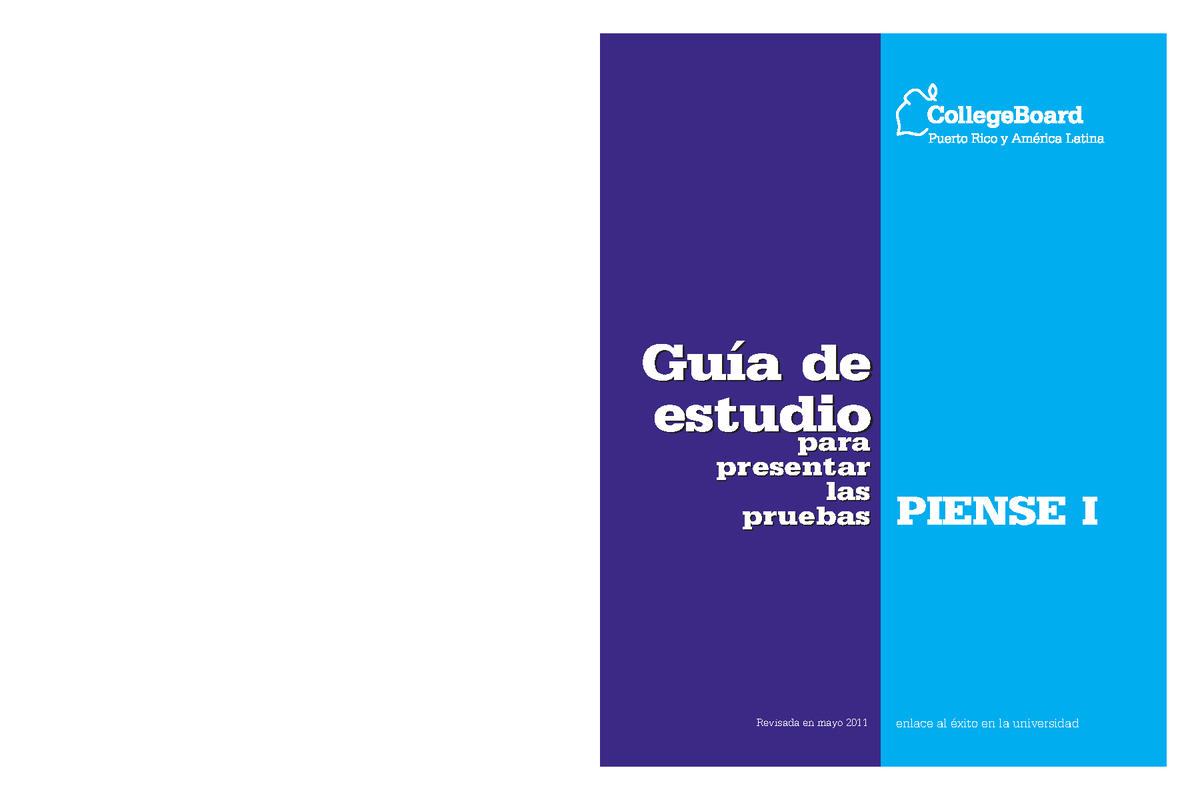 CollegeBoard
Puerto Rico y América Latina

Guía de estudio para presentar las pruebas

PIENSE I

Revisada en mayo 2011

enlace al éxito en la universidad